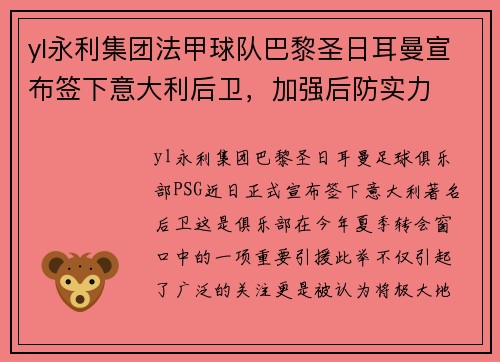 yl永利集团法甲球队巴黎圣日耳曼宣布签下意大利后卫，加强后防实力

yl永利集团巴黎圣日耳曼足球俱乐部PSG近日正式宣布签下意大利著名后卫这是俱乐部在今年夏季转会窗口中的一项重要引援此举不仅引起了广泛的关注更是被认为将极大地